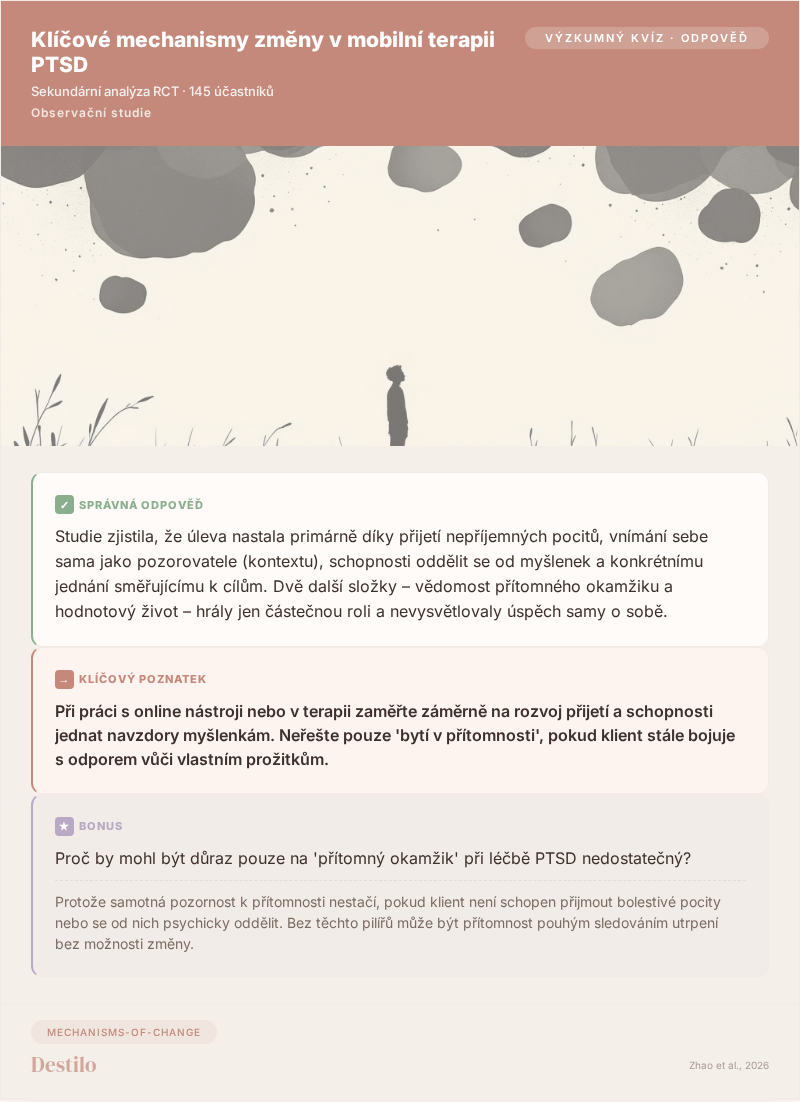 Klíčové mechanismy změny v mobilní terapii PTSD

VÝZKUMNÝ KVÍZ · ODPOVĚĎ

Sekundární analýza RCT · 145 účastníků

Observační studie

✓ SPRÁVNÁ ODPOVĚĎ

Studie zjistila, že úleva nastala primárně díky přijetí nepříjemných pocitů, vnímání sebe sama jako pozorovatele (kontextu), schopnosti oddělit se od myšlenek a konkrétnímu jednání směřujícímu k cílům. Dvě další složky – vědomost přítomného okamžiku a hodnotový život – hrály jen částečnou roli a nevysvětlovaly úspěch samy o sobě.

→ KLÍČOVÝ POZNATEK

Při práci s online nástroji nebo v terapii zaměřte záměrně na rozvoj přijetí a schopnosti jednat navzdory myšlenkám. Neřešte pouze 'bytí v přítomnosti', pokud klient stále bojuje s odporem vůči vlastním prožitkům.

★ BONUS

Proč by mohl být důraz pouze na 'přítomný okamžik' při léčbě PTSD nedostatečný?

Protože samotná pozornost k přítomnosti nestačí, pokud klient není schopen přijmout bolestivé pocity nebo se od nich psychicky oddělit. Bez těchto pilířů může být přítomnost pouhým sledováním utrpení bez možnosti změny.

MECHANISMS-OF-CHANGE

Destilo

Zhao et al., 2026